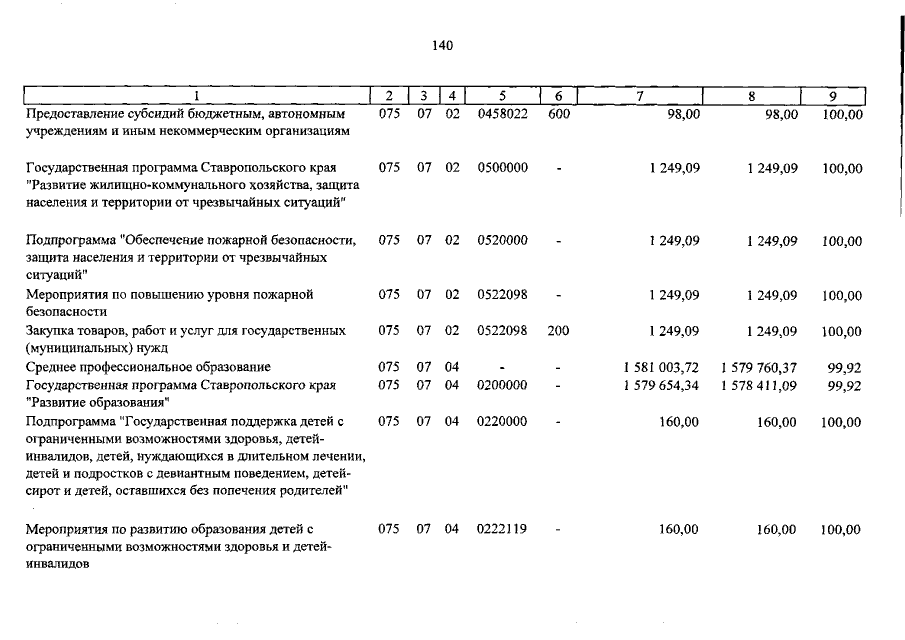 140

| 1 | 2 | 3 | 4 | 5 | 6 | 7 | 8 | 9 |
|---|---|---|---|---|---|---|---|---|
| Предоставление субсидий бюджетным, автономным учреждениям и иным некоммерческим организациям | 075 | 07 | 02 | 0458022 | 600 | 98,00 | 98,00 | 100,00 |
| Государственная программа Ставропольского края "Развитие жилищно-коммунального хозяйства, защита населения и территории от чрезвычайных ситуаций" | 075 | 07 | 02 | 0500000 | - | 1 249,09 | 1 249,09 | 100,00 |
| Подпрограмма "Обеспечение пожарной безопасности, защита населения и территории от чрезвычайных ситуаций" | 075 | 07 | 02 | 0520000 | - | 1 249,09 | 1 249,09 | 100,00 |
| Мероприятия по повышению уровня пожарной безопасности | 075 | 07 | 02 | 0522098 | - | 1 249,09 | 1 249,09 | 100,00 |
| Закупка товаров, работ и услуг для государственных (муниципальных) нужд | 075 | 07 | 02 | 0522098 | 200 | 1 249,09 | 1 249,09 | 100,00 |
| Среднее профессиональное образование | 075 | 07 | 04 | - | - | 1 581 003,72 | 1 579 760,37 | 99,92 |
| Государственная программа Ставропольского края "Развитие образования" | 075 | 07 | 04 | 0200000 | - | 1 579 654,34 | 1 578 411,09 | 99,92 |
| Подпрограмма "Государственная поддержка детей с ограниченными возможностями здоровья, детей-инвалидов, детей, нуждающихся в длительном лечении, детей и подростков с девиантным поведением, детей-сирот и детей, оставшихся без попечения родителей" | 075 | 07 | 04 | 0220000 | - | 160,00 | 160,00 | 100,00 |
| Мероприятия по развитию образования детей с ограниченными возможностями здоровья и детей-инвалидов | 075 | 07 | 04 | 0222119 | - | 160,00 | 160,00 | 100,00 |